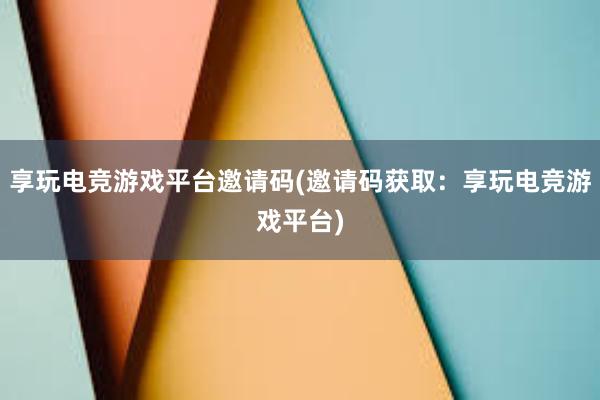 享玩电竞游戏平台邀请码(邀请码获取：享玩电竞游戏平台)